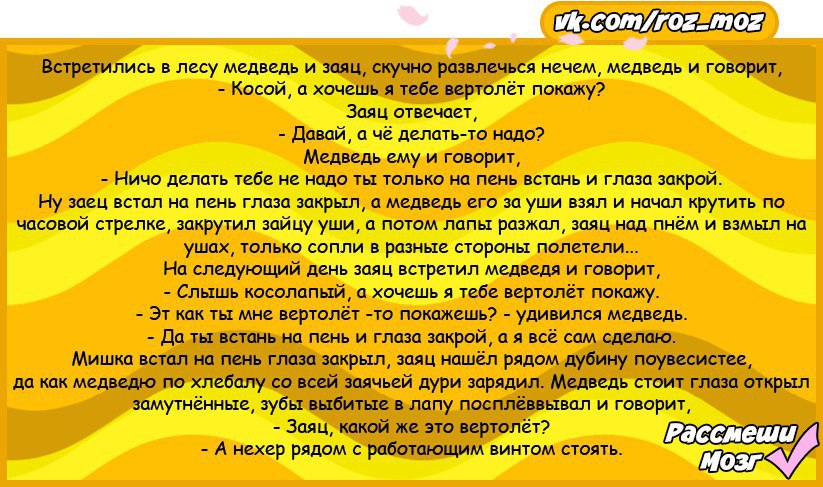 vk.com/roz_moz

Встретились в лесу медведь и заяц, скучно развлечься нечем, медведь и говорит,
- Косой, а хочешь я тебе вертолёт покажу?
Заяц отвечает,
- Давай, а чё делать-то надо?
Медведь ему и говорит,
- Ничо делать тебе не надо ты только на пень встань и глаза закрой.
Ну заец встал на пень глаза закрыл, а медведь его за уши взял и начал крутить по часовой стрелке, закрутил зайцу уши, а потом лапы разжал, заяц над пнём и взмыл на ушах, только сопли в разные стороны полетели...
На следующий день заяц встретил медведя и говорит,
- Слышь косолапый, а хочешь я тебе вертолёт покажу.
- Эт как ты мне вертолёт -то покажешь? - удивился медведь.
- Да ты встань на пень и глаза закрой, а я всё сам сделаю.
Мишка встал на пень глаза закрыл, заяц нашёл рядом дубину поувесистее, да как медведю по хлебалу со всей заячьей дури зарядил. Медведь стоит глаза открыл замутнённые, зубы выбитые в лапу посплёввывал и говорит,
- Заяц, какой же это вертолёт?
- А нехер рядом с работающим винтом стоять.

Рассмеши
Мозг